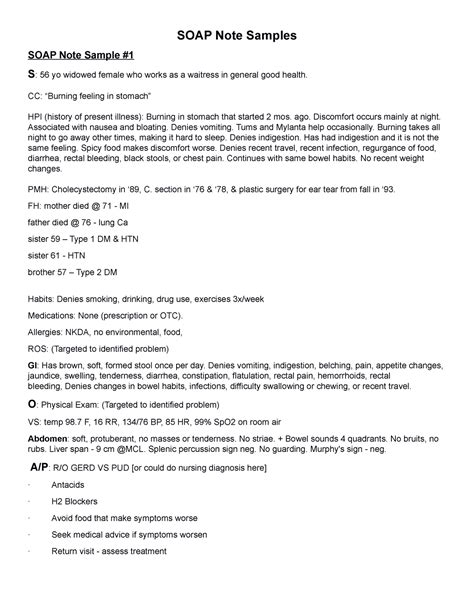 SOAP Note Samples

SOAP Note Sample #1

S: 56 yo widowed female who works as a waitress in general good health.

CC: "Burning feeling in stomach"

HPI (history of present illness): Burning in stomach that started 2 mos. ago. Discomfort occurs mainly at night. Associated with nausea and bloating. Denies vomiting. Tums and Mylanta help occasionally. Burning takes all night to go away other times, making it hard to sleep. Denies indigestion. Has had indigestion and it is not the same feeling. Spicy food makes discomfort worse. Denies recent travel, recent infection, regurgance of food, diarrhea, rectal bleeding, black stools, or chest pain. Continues with same bowel habits. No recent weight changes.

PMH: Cholecystectomy in '89, C. section in '76 & '78, & plastic surgery for ear tear from fall in '93.

FH: mother died @ 71 - MI

father died @ 76 - lung Ca

sister 59 – Type 1 DM & HTN

sister 61 - HTN

brother 57 – Type 2 DM

Habits: Denies smoking, drinking, drug use, exercises 3x/week

Medications: None (prescription or OTC).

Allergies: NKDA, no environmental, food,

ROS: (Targeted to identified problem)

GI: Has brown, soft, formed stool once per day. Denies vomiting, indigestion, belching, pain, appetite changes, jaundice, swelling, tenderness, diarrhea, constipation, flatulation, rectal pain, hemorrhoids, rectal bleeding, Denies changes in bowel habits, infections, difficulty swallowing or chewing, or recent travel.

O: Physical Exam: (Targeted to identified problem)

VS: temp 98.7 F, 16 RR, 134/76 BP, 85 HR, 99% SpO2 on room air

Abdomen: soft, protuberant, no masses or tenderness. No striae. + Bowel sounds 4 quadrants. No bruits, no rubs. Liver span - 9 cm @MCL. Splenic percussion sign neg. No guarding. Murphy's sign - neg.

A/P: R/O GERD VS PUD [or could do nursing diagnosis here]

· Antacids

· H2 Blockers

· Avoid food that make symptoms worse

· Seek medical advice if symptoms worsen

· Return visit - assess treatment